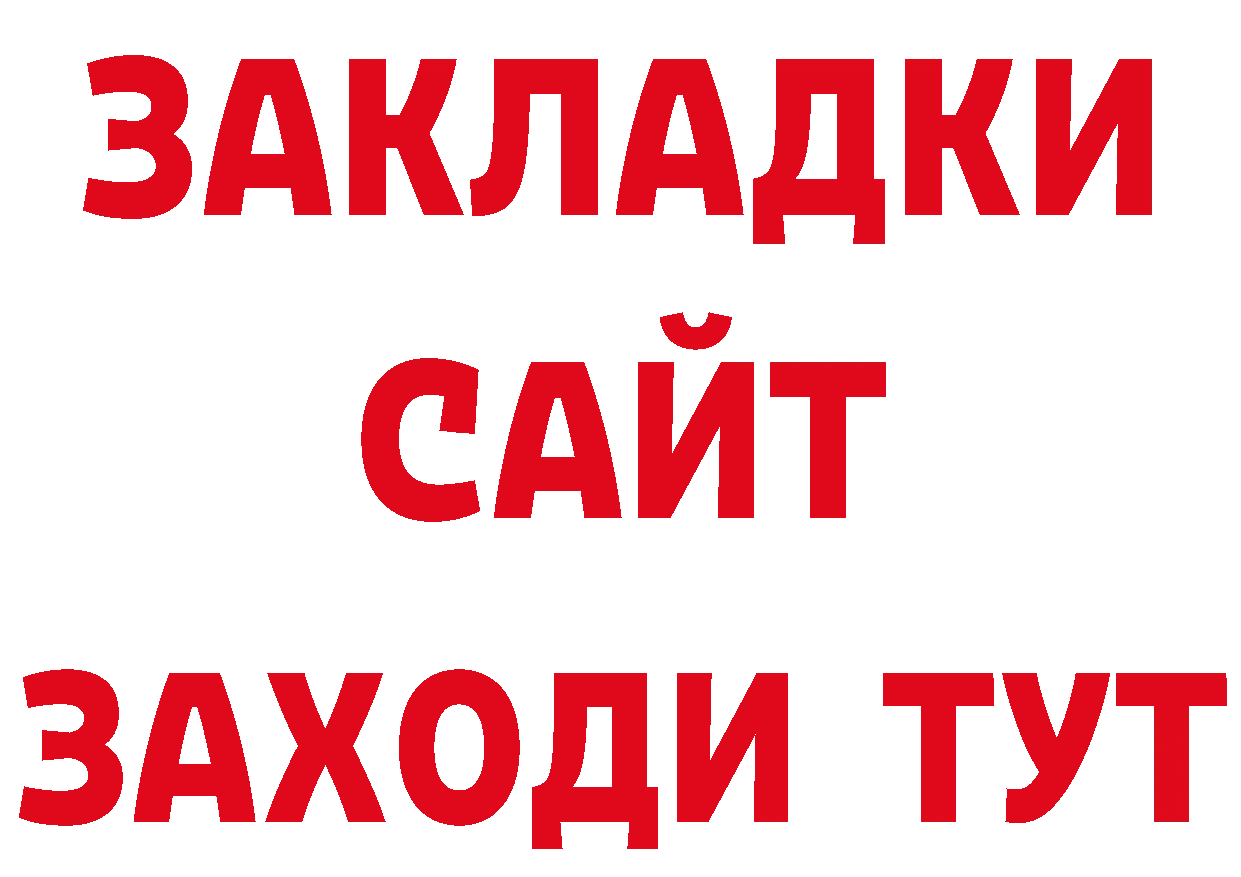 ЗАКЛАДКИ
САЙТ
ЗАХОДИ ТУТ